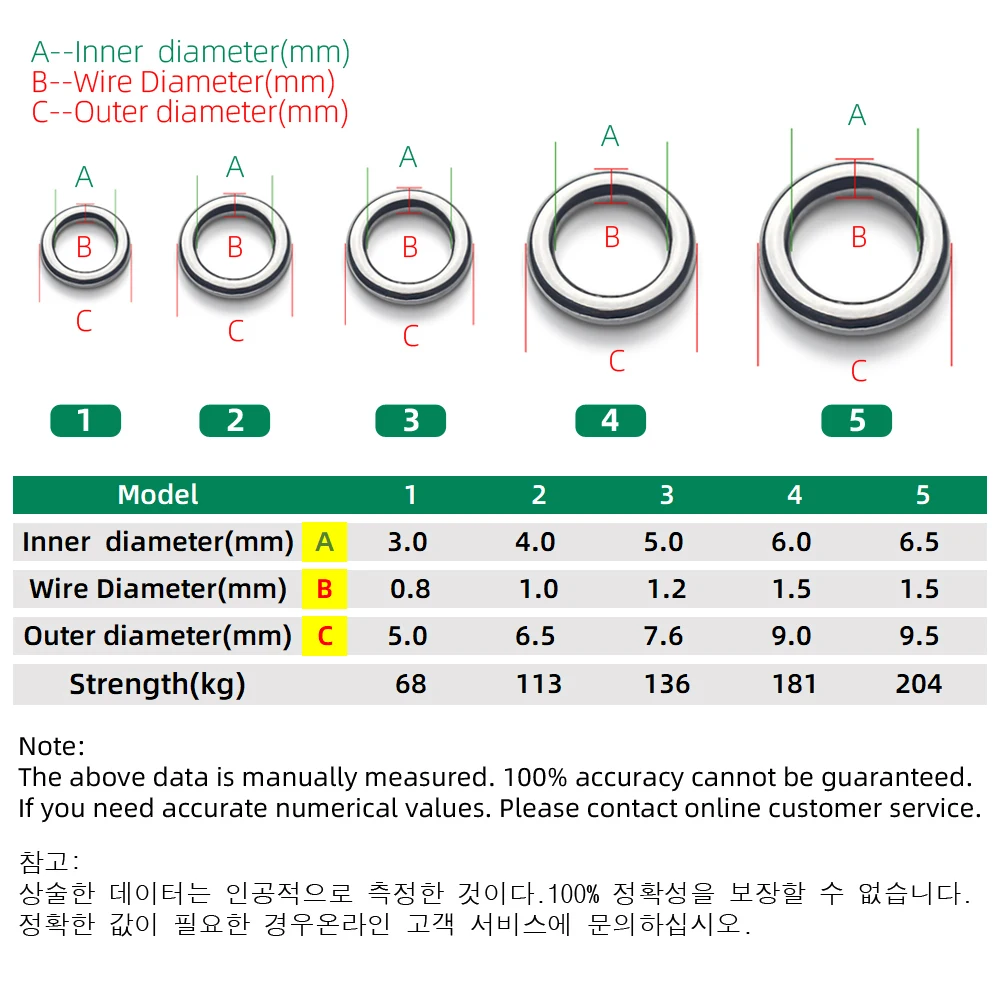 A--Inner diameter(mm)
B--Wire Diameter(mm)
C--Outer diameter(mm)

A B C
A B C
A B C
A B C
A B C

1 2 3 4 5

| Model | | 1 | 2 | 3 | 4 | 5 |
|---|---|---|---|---|---|---|
| Inner diameter(mm) | A | 3.0 | 4.0 | 5.0 | 6.0 | 6.5 |
| Wire Diameter(mm) | B | 0.8 | 1.0 | 1.2 | 1.5 | 1.5 |
| Outer diameter(mm) | C | 5.0 | 6.5 | 7.6 | 9.0 | 9.5 |
| Strength(kg) | | 68 | 113 | 136 | 181 | 204 |

Note:
The above data is manually measured. 100% accuracy cannot be guaranteed.
If you need accurate numerical values. Please contact online customer service.

참고:
상술한 데이터는 인공적으로 측정한 것이다.100% 정확성을 보장할 수 없습니다.
정확한 값이 필요한 경우온라인 고객 서비스에 문의하십시오.